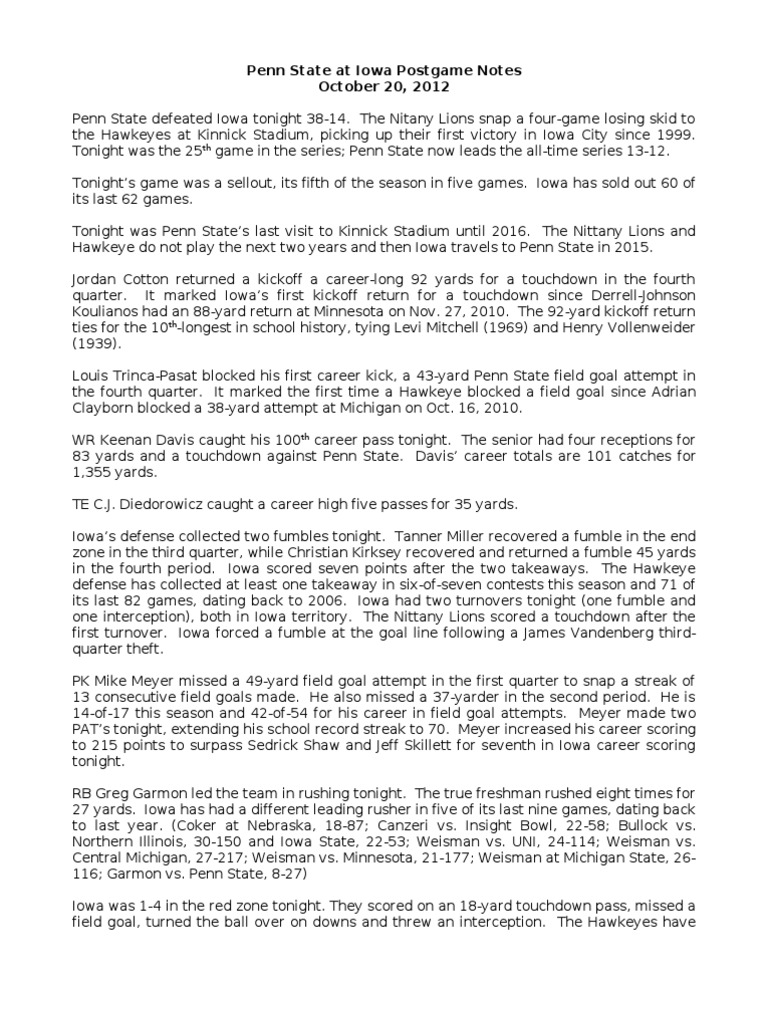 Penn State at Iowa Postgame Notes
October 20, 2012

Penn State defeated Iowa tonight 38-14. The Nitany Lions snap a four-game losing skid to the Hawkeyes at Kinnick Stadium, picking up their first victory in Iowa City since 1999. Tonight was the 25$^{th}$ game in the series; Penn State now leads the all-time series 13-12.

Tonight's game was a sellout, its fifth of the season in five games. Iowa has sold out 60 of its last 62 games.

Tonight was Penn State's last visit to Kinnick Stadium until 2016. The Nittany Lions and Hawkeye do not play the next two years and then Iowa travels to Penn State in 2015.

Jordan Cotton returned a kickoff a career-long 92 yards for a touchdown in the fourth quarter. It marked Iowa's first kickoff return for a touchdown since Derrell-Johnson Koulianos had an 88-yard return at Minnesota on Nov. 27, 2010. The 92-yard kickoff return ties for the 10$^{th}$-longest in school history, tying Levi Mitchell (1969) and Henry Vollenweider (1939).

Louis Trinca-Pasat blocked his first career kick, a 43-yard Penn State field goal attempt in the fourth quarter. It marked the first time a Hawkeye blocked a field goal since Adrian Clayborn blocked a 38-yard attempt at Michigan on Oct. 16, 2010.

WR Keenan Davis caught his 100$^{th}$ career pass tonight. The senior had four receptions for 83 yards and a touchdown against Penn State. Davis' career totals are 101 catches for 1,355 yards.

TE C.J. Diedorowicz caught a career high five passes for 35 yards.

Iowa's defense collected two fumbles tonight. Tanner Miller recovered a fumble in the end zone in the third quarter, while Christian Kirksey recovered and returned a fumble 45 yards in the fourth period. Iowa scored seven points after the two takeaways. The Hawkeye defense has collected at least one takeaway in six-of-seven contests this season and 71 of its last 82 games, dating back to 2006. Iowa had two turnovers tonight (one fumble and one interception), both in Iowa territory. The Nittany Lions scored a touchdown after the first turnover. Iowa forced a fumble at the goal line following a James Vandenberg third-quarter theft.

PK Mike Meyer missed a 49-yard field goal attempt in the first quarter to snap a streak of 13 consecutive field goals made. He also missed a 37-yarder in the second period. He is 14-of-17 this season and 42-of-54 for his career in field goal attempts. Meyer made two PAT's tonight, extending his school record streak to 70. Meyer increased his career scoring to 215 points to surpass Sedrick Shaw and Jeff Skillett for seventh in Iowa career scoring tonight.

RB Greg Garmon led the team in rushing tonight. The true freshman rushed eight times for 27 yards. Iowa has had a different leading rusher in five of its last nine games, dating back to last year. (Coker at Nebraska, 18-87; Canzeri vs. Insight Bowl, 22-58; Bullock vs. Northern Illinois, 30-150 and Iowa State, 22-53; Weisman vs. UNI, 24-114; Weisman vs. Central Michigan, 27-217; Weisman vs. Minnesota, 21-177; Weisman at Michigan State, 26-116; Garmon vs. Penn State, 8-27)

Iowa was 1-4 in the red zone tonight. They scored on an 18-yard touchdown pass, missed a field goal, turned the ball over on downs and threw an interception. The Hawkeyes have